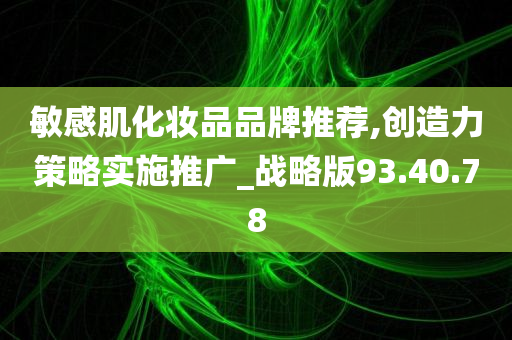 敏感肌化妆品品牌推荐,创造力策略实施推广_战略版93.40.78